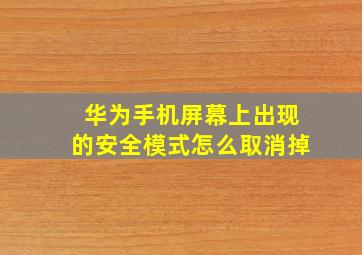 华为手机屏幕上出现的安全模式怎么取消掉